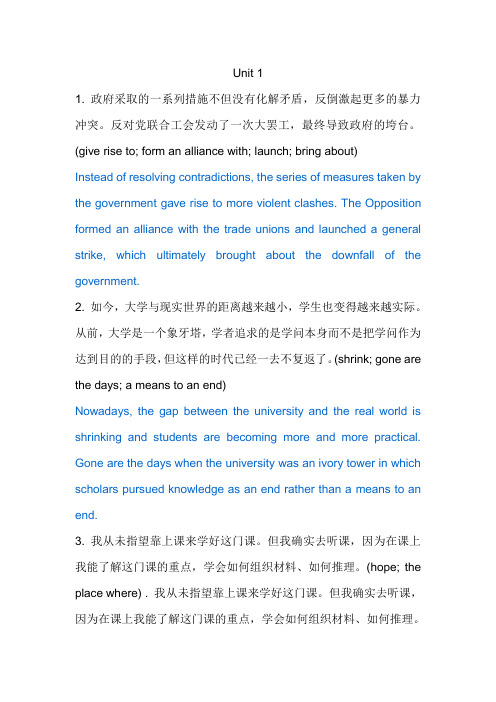 Unit 1

1. 政府采取的一系列措施不但没有化解矛盾，反倒激起更多的暴力冲突。反对党联合工会发动了一次大罢工，最终导致政府的垮台。(give rise to; form an alliance with; launch; bring about)

Instead of resolving contradictions, the series of measures taken by the government gave rise to more violent clashes. The Opposition formed an alliance with the trade unions and launched a general strike, which ultimately brought about the downfall of the government.

2. 如今，大学与现实世界的距离越来越小，学生也变得越来越实际。从前，大学是一个象牙塔，学者追求的是学问本身而不是把学问作为达到目的的手段，但这样的时代已经一去不复返了。(shrink; gone are the days; a means to an end)

Nowadays, the gap between the university and the real world is shrinking and students are becoming more and more practical. Gone are the days when the university was an ivory tower in which scholars pursued knowledge as an end rather than a means to an end.

3. 我从未指望靠上课来学好这门课。但我确实去听课，因为在课上我能了解这门课的重点，学会如何组织材料、如何推理。(hope; the place where) . 我从未指望靠上课来学好这门课。但我确实去听课，因为在课上我能了解这门课的重点，学会如何组织材料、如何推理。